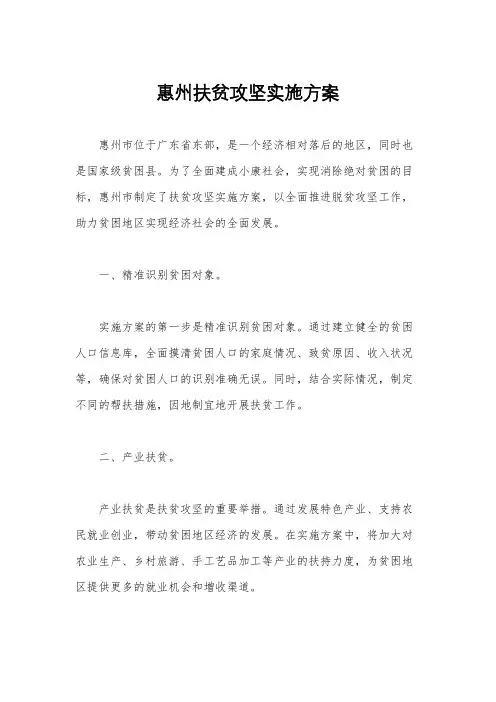 惠州扶贫攻坚实施方案

惠州市位于广东省东部，是一个经济相对落后的地区，同时也是国家级贫困县。为了全面建成小康社会，实现消除绝对贫困的目标，惠州市制定了扶贫攻坚实施方案，以全面推进脱贫攻坚工作，助力贫困地区实现经济社会的全面发展。

一、精准识别贫困对象。

实施方案的第一步是精准识别贫困对象。通过建立健全的贫困人口信息库，全面摸清贫困人口的家庭情况、致贫原因、收入状况等，确保对贫困人口的识别准确无误。同时，结合实际情况，制定不同的帮扶措施，因地制宜地开展扶贫工作。

二、产业扶贫。

产业扶贫是扶贫攻坚的重要举措。通过发展特色产业、支持农民就业创业，带动贫困地区经济的发展。在实施方案中，将加大对农业生产、乡村旅游、手工艺品加工等产业的扶持力度，为贫困地区提供更多的就业机会和增收渠道。